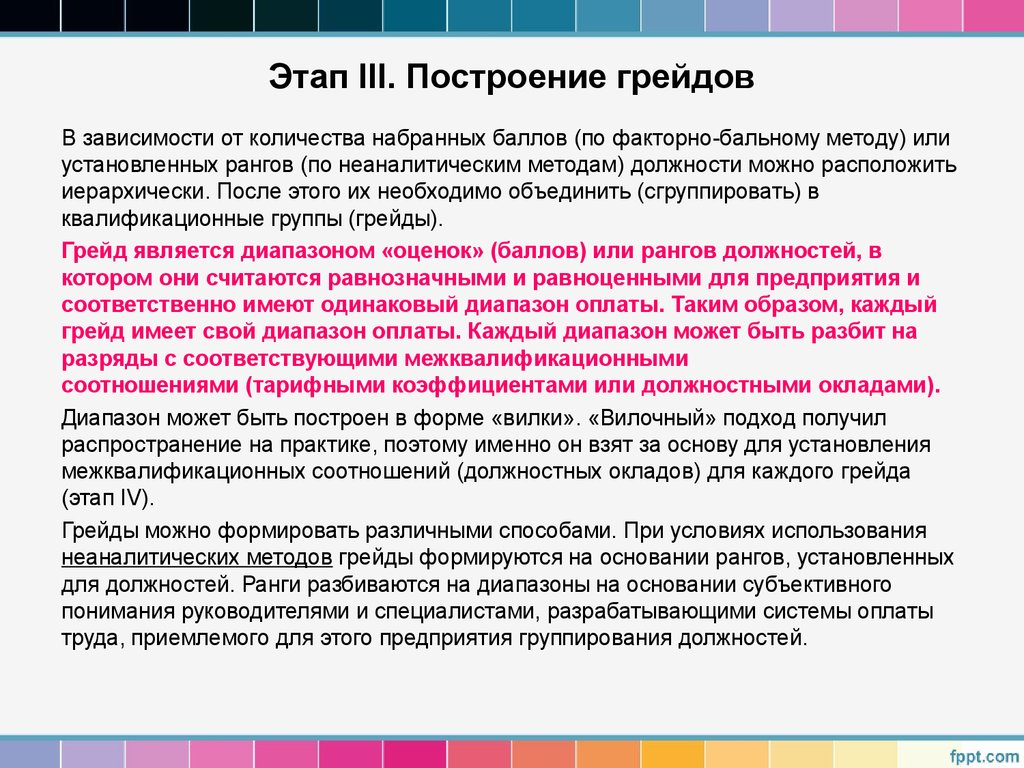 Этап III. Построение грейдов

В зависимости от количества набранных баллов (по факторно-бальному методу) или установленных рангов (по неаналитическим методам) должности можно расположить иерархически. После этого их необходимо объединить (сгруппировать) в квалификационные группы (грейды).

Грейд является диапазоном «оценок» (баллов) или рангов должностей, в котором они считаются равнозначными и равноценными для предприятия и соответственно имеют одинаковый диапазон оплаты. Таким образом, каждый грейд имеет свой диапазон оплаты. Каждый диапазон может быть разбит на разряды с соответствующими межквалификационными соотношениями (тарифными коэффициентами или должностными окладами).

Диапазон может быть построен в форме «вилки». «Вилочный» подход получил распространение на практике, поэтому именно он взят за основу для установления межквалификационных соотношений (должностных окладов) для каждого грейда (этап IV).

Грейды можно формировать различными способами. При условиях использования неаналитических методов грейды формируются на основании рангов, установленных для должностей. Ранги разбиваются на диапазоны на основании субъективного понимания руководителями и специалистами, разрабатывающими системы оплаты труда, приемлемого для этого предприятия группирования должностей.

fppt.com